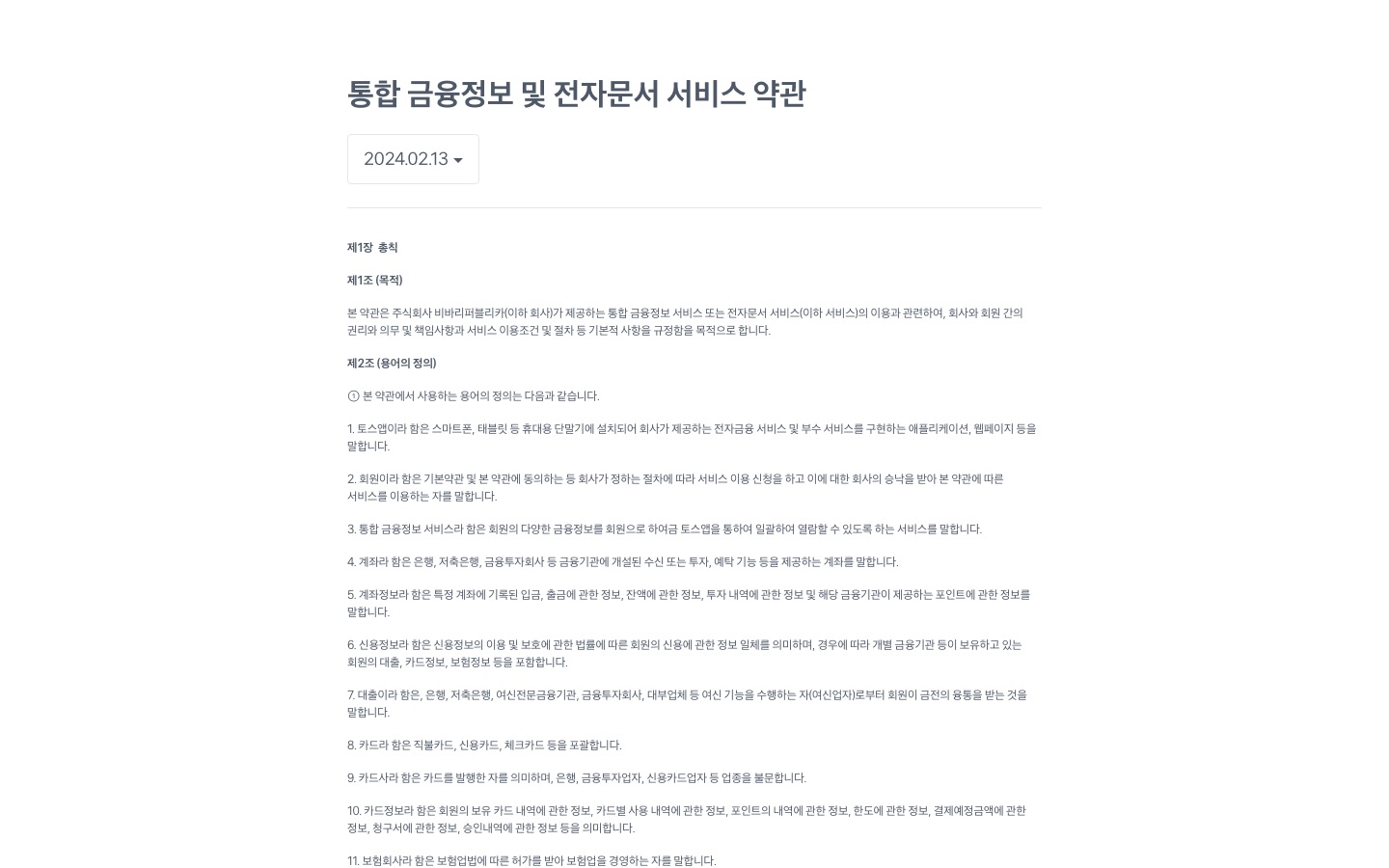 통합 금융정보 및 전자문서 서비스 약관

2024.02.13

제1장 총칙

제1조 (목적)

본 약관은 주식회사 비바리퍼블리카(이하 회사)가 제공하는 통합 금융정보 서비스 또는 전자문서 서비스(이하 서비스)의 이용과 관련하여, 회사와 회원 간의 권리와 의무 및 책임사항과 서비스 이용조건 및 절차 등 기본적 사항을 규정함을 목적으로 합니다.

제2조 (용어의 정의)

① 본 약관에서 사용하는 용어의 정의는 다음과 같습니다.

1. 토스앱이라 함은 스마트폰, 태블릿 등 휴대용 단말기에 설치되어 회사가 제공하는 전자금융 서비스 및 부수 서비스를 구현하는 애플리케이션, 웹페이지 등을 말합니다.

2. 회원이라 함은 기본약관 및 본 약관에 동의하는 등 회사가 정하는 절차에 따라 서비스 이용 신청을 하고 이에 대한 회사의 승낙을 받아 본 약관에 따른 서비스를 이용하는 자를 말합니다.

3. 통합 금융정보 서비스라 함은 회원의 다양한 금융정보를 회원으로 하여금 토스앱을 통하여 일괄하여 열람할 수 있도록 하는 서비스를 말합니다.

4. 계좌라 함은 은행, 저축은행, 금융투자회사 등 금융기관에 개설된 수신 또는 투자, 예탁 기능 등을 제공하는 계좌를 말합니다.

5. 계좌정보라 함은 특정 계좌에 기록된 입금, 출금에 관한 정보, 잔액에 관한 정보, 투자 내역에 관한 정보 및 해당 금융기관이 제공하는 포인트에 관한 정보를 말합니다.

6. 신용정보라 함은 신용정보의 이용 및 보호에 관한 법률에 따른 회원의 신용에 관한 정보 일체를 의미하며, 경우에 따라 개별 금융기관 등이 보유하고 있는 회원의 대출, 카드정보, 보험정보 등을 포함합니다.

7. 대출이라 함은, 은행, 저축은행, 여신전문금융기관, 금융투자회사, 대부업체 등 여신 기능을 수행하는 자(여신업자)로부터 회원이 금전의 융통을 받는 것을 말합니다.

8. 카드라 함은 직불카드, 신용카드, 체크카드 등을 포괄합니다.

9. 카드사라 함은 카드를 발행한 자를 의미하며, 은행, 금융투자업자, 신용카드업자 등 업종을 불문합니다.

10. 카드정보라 함은 회원의 보유 카드 내역에 관한 정보, 카드별 사용 내역에 관한 정보, 포인트의 내역에 관한 정보, 한도에 관한 정보, 결제예정금액에 관한 정보, 청구서에 관한 정보, 승인내역에 관한 정보 등을 의미합니다.

11. 보험회사라 함은 보험업법에 따른 허가를 받아 보험업을 경영하는 자를 말합니다.